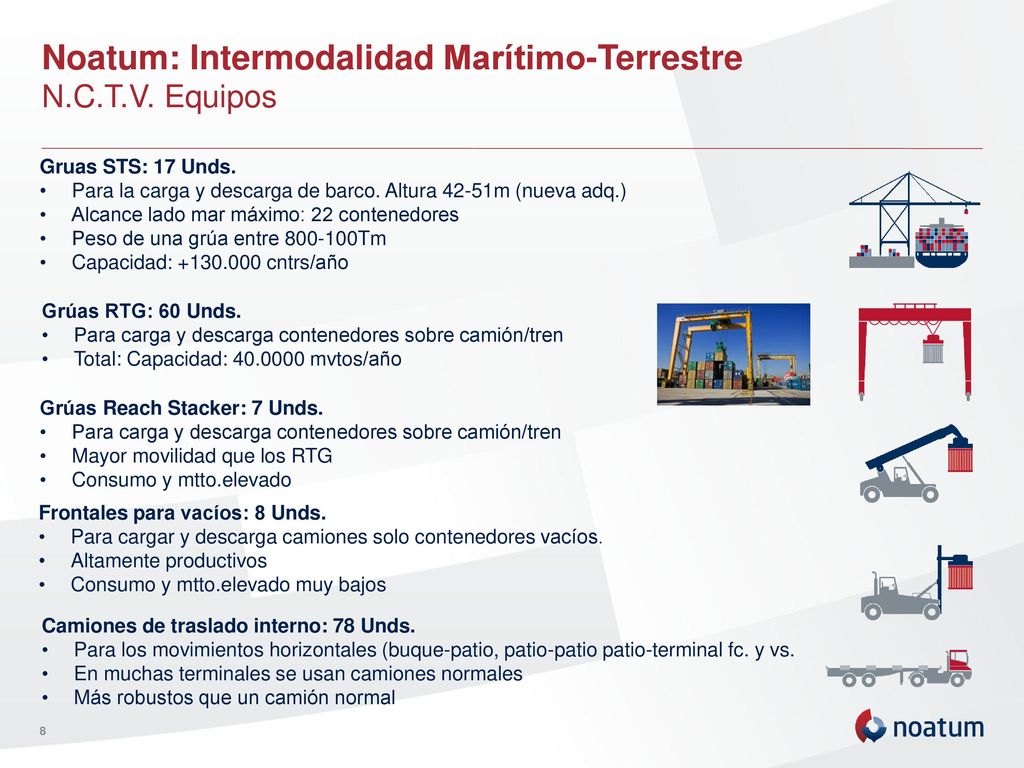 Noatum: Intermodalidad Marítimo-Terrestre
N.C.T.V. Equipos

Gruas STS: 17 Unds.
• Para la carga y descarga de barco. Altura 42-51m (nueva adq.)
• Alcance lado mar máximo: 22 contenedores
• Peso de una grúa entre 800-100Tm
• Capacidad: +130.000 cntrs/año

Grúas RTG: 60 Unds.
• Para carga y descarga contenedores sobre camión/tren
• Total: Capacidad: 40.0000 mvtos/año

Grúas Reach Stacker: 7 Unds.
• Para carga y descarga contenedores sobre camión/tren
• Mayor movilidad que los RTG
• Consumo y mtto.elevado

Frontales para vacíos: 8 Unds.
• Para cargar y descarga camiones solo contenedores vacíos.
• Altamente productivos
• Consumo y mtto.elevado muy bajos

Camiones de traslado interno: 78 Unds.
• Para los movimientos horizontales (buque-patio, patio-patio patio-terminal fc. y vs.
• En muchas terminales se usan camiones normales
• Más robustos que un camión normal

8

noatum